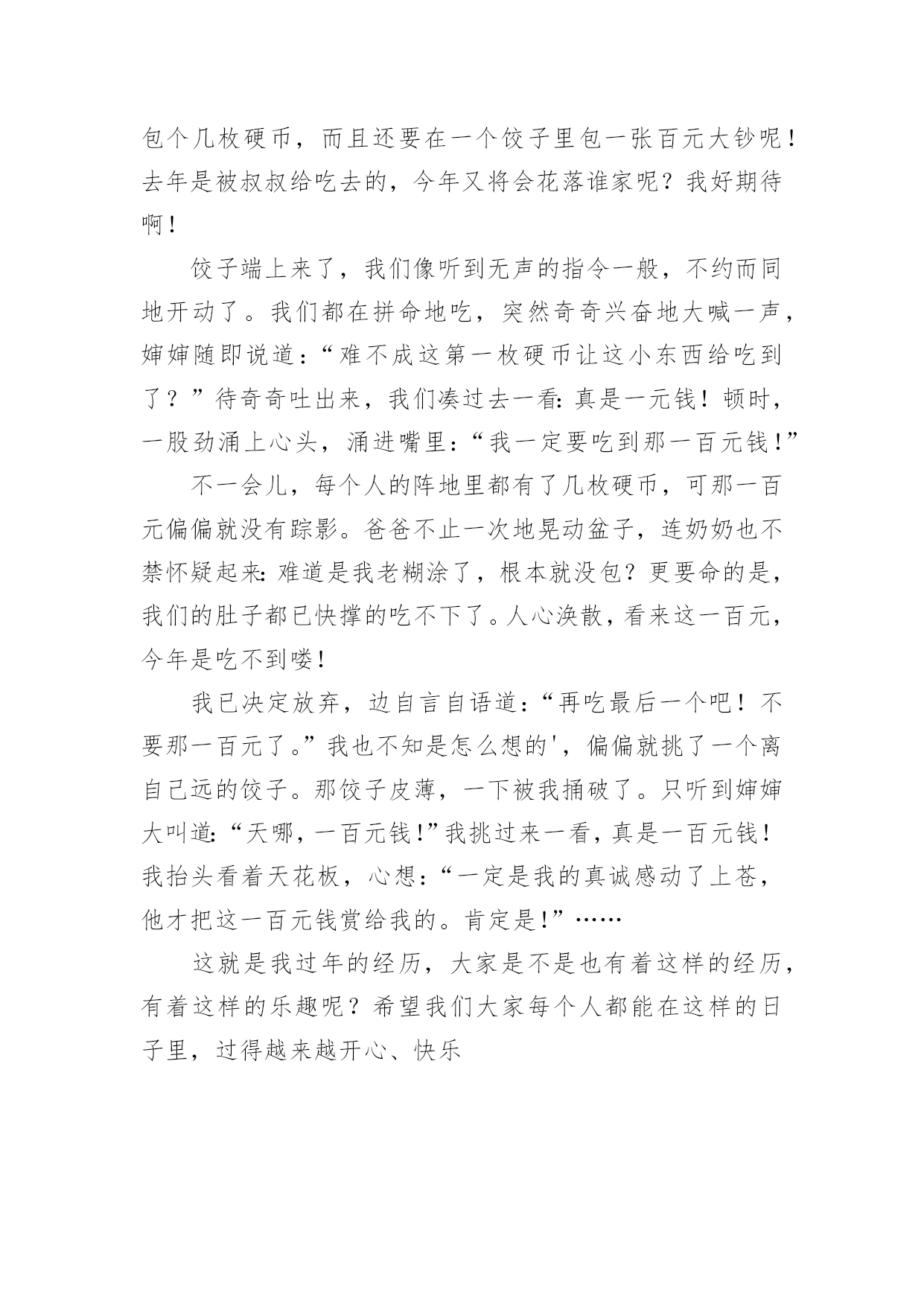 包个几枚硬币，而且还要在一个饺子里包一张百元大钞呢！去年是被叔叔给吃去的，今年又将会花落谁家呢？我好期待啊！

饺子端上来了，我们像听到无声的指令一般，不约而同地开动了。我们都在拼命地吃，突然奇奇兴奋地大喊一声，婶婶随即说道：“难不成这第一枚硬币让这小东西给吃到了？”待奇奇吐出来，我们凑过去一看：真是一元钱！顿时，一股劲涌上心头，涌进嘴里：“我一定要吃到那一百元钱！”

不一会儿，每个人的阵地里都有了几枚硬币，可那一百元偏偏就没有踪影。爸爸不止一次地晃动盆子，连奶奶也不禁怀疑起来：难道是我老糊涂了，根本就没包？更要命的是，我们的肚子都已快撑的吃不下了。人心涣散，看来这一百元，今年是吃不到喽！

我已决定放弃，边自言自语道：“再吃最后一个吧！不要那一百元了。”我也不知是怎么想的'，偏偏就挑了一个离自己远的饺子。那饺子皮薄，一下被我捅破了。只听到婶婶大叫道：“天哪，一百元钱！”我挑过来一看，真是一百元钱！我抬头看着天花板，心想：“一定是我的真诚感动了上苍，他才把这一百元钱赏给我的。肯定是！”……

这就是我过年的经历，大家是不是也有着这样的经历，有着这样的乐趣呢？希望我们大家每个人都能在这样的日子里，过得越来越开心、快乐